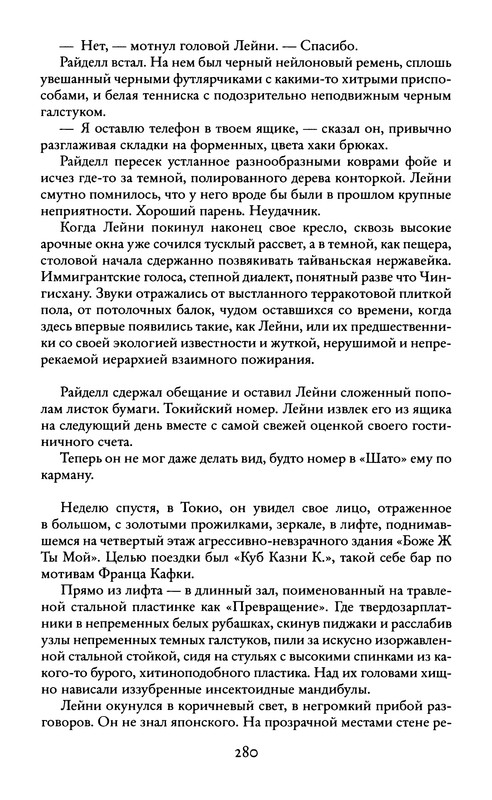 — Нет, — мотнул головой Лейни. — Спасибо.

Райделл встал. На нем был черный нейлоновый ремень, сплошь увешанный черными футлярчиками с какими-то хитрыми приспособами, и белая тенниска с подозрительно неподвижным черным галстуком.

— Я оставлю телефон в твоем ящике, — сказал он, привычно разглаживая складки на форменных, цвета хаки брюках.

Райделл пересек устланное разнообразными коврами фойе и исчез где-то за темной, полированного дерева конторкой. Лейни смутно помнилось, что у него вроде бы были в прошлом крупные неприятности. Хороший парень. Неудачник.

Когда Лейни покинул наконец свое кресло, сквозь высокие арочные окна уже сочился тусклый рассвет, а в темной, как пещера, столовой начала сдержанно позвякивать тайваньская нержавейка. Иммигрантские голоса, степной диалект, понятный разве что Чингисхану. Звуки отражались от выстланного терракотовой плиткой пола, от потолочных балок, чудом оставшихся со времени, когда здесь впервые появились такие, как Лейни, или их предшественники со своей экологией известности и жуткой, нерушимой и непререкаемой иерархией взаимного пожирания.

Райделл сдержал обещание и оставил Лейни сложенный пополам листок бумаги. Токийский номер. Лейни извлек его из ящика на следующий день вместе с самой свежей оценкой своего гостиничного счета.

Теперь он не мог даже делать вид, будто номер в «Шато» ему по карману.

Неделю спустя, в Токио, он увидел свое лицо, отраженное в большом, с золотыми прожилками, зеркале, в лифте, поднимавшемся на четвертый этаж агрессивно-невзрачного здания «Боже Ж Ты Мой». Целью поездки был «Куб Казни К.», такой себе бар по мотивам Франца Кафки.

Прямо из лифта — в длинный зал, поименованный на травленой стальной пластинке как «Превращение». Где твердозарплатники в непременных белых рубашках, скинув пиджаки и расслабив узлы непременных темных галстуков, пили за искусно изоржавленной стальной стойкой, сидя на стульях с высокими спинками из какого-то бурого, хитиноподобного пластика. Над их головами хищно нависали иззубренные инсектоидные мандибулы.

Лейни окунулся в коричневый свет, в негромкий прибой разговоров. Он не знал японского. На прозрачной местами стене ре-

280